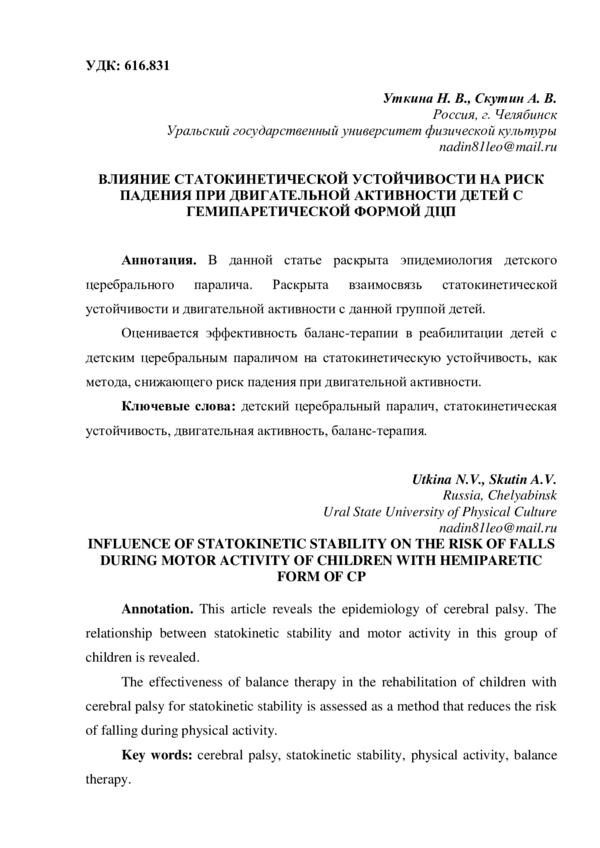 УДК: 616.831

Уткина Н. В., Скутин А. В.
Россия, г. Челябинск
Уральский государственный университет физической культуры
nadin81leo@mail.ru

ВЛИЯНИЕ СТАТОКИНЕТИЧЕСКОЙ УСТОЙЧИВОСТИ НА РИСК ПАДЕНИЯ ПРИ ДВИГАТЕЛЬНОЙ АКТИВНОСТИ ДЕТЕЙ С ГЕМИПАРЕТИЧЕСКОЙ ФОРМОЙ ДЦП

Аннотация. В данной статье раскрыта эпидемиология детского церебрального паралича. Раскрыта взаимосвязь статокинетической устойчивости и двигательной активности с данной группой детей.

Оценивается эффективность баланс-терапии в реабилитации детей с детским церебральным параличом на статокинетическую устойчивость, как метода, снижающего риск падения при двигательной активности.

Ключевые слова: детский церебральный паралич, статокинетическая устойчивость, двигательная активность, баланс-терапия.

Utkina N.V., Skutin A.V.
Russia, Chelyabinsk
Ural State University of Physical Culture
nadin81leo@mail.ru

INFLUENCE OF STATOKINETIC STABILITY ON THE RISK OF FALLS DURING MOTOR ACTIVITY OF CHILDREN WITH HEMIPARETIC FORM OF CP

Annotation. This article reveals the epidemiology of cerebral palsy. The relationship between statokinetic stability and motor activity in this group of children is revealed.

The effectiveness of balance therapy in the rehabilitation of children with cerebral palsy for statokinetic stability is assessed as a method that reduces the risk of falling during physical activity.

Key words: cerebral palsy, statokinetic stability, physical activity, balance therapy.